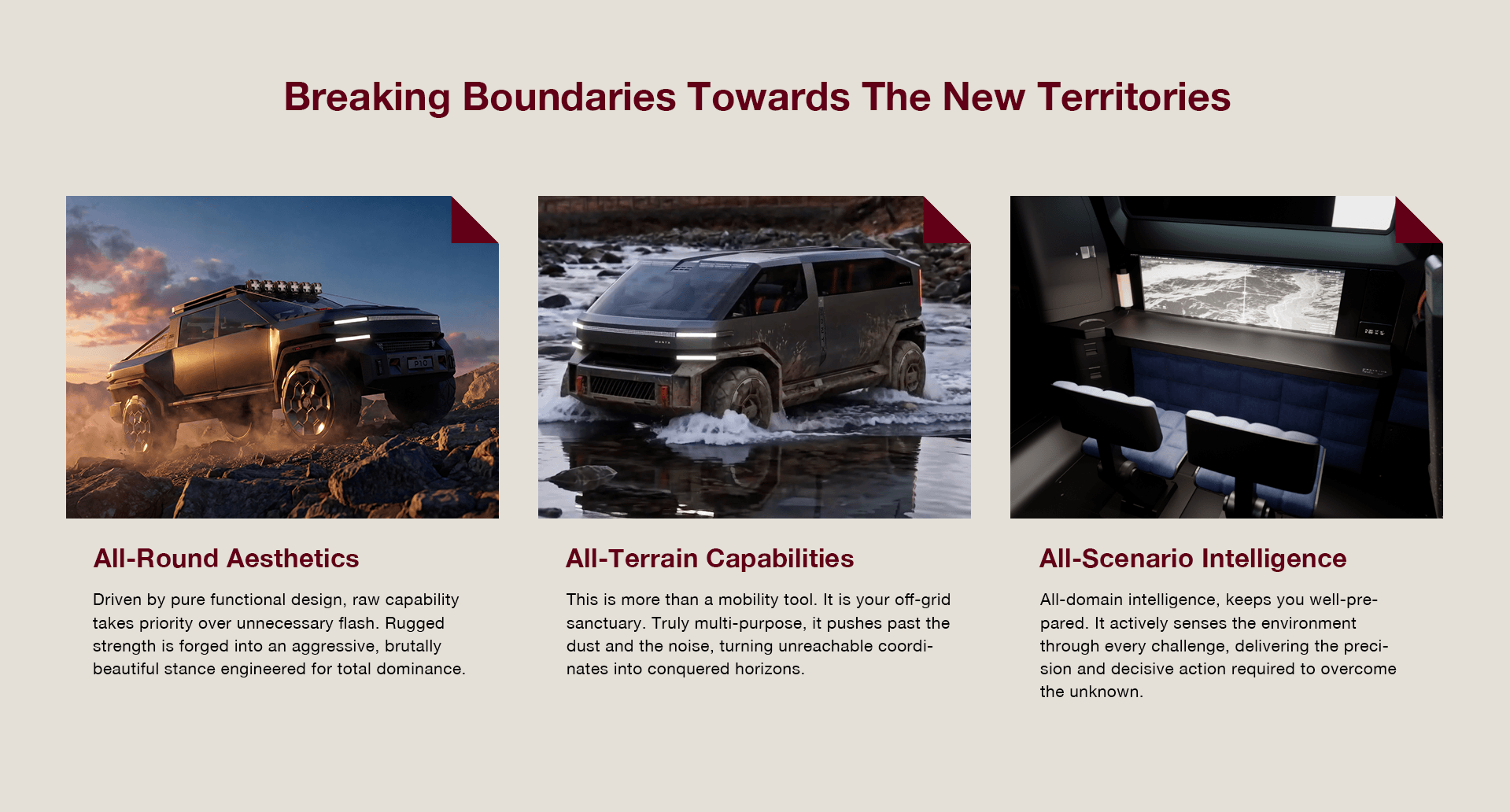 Breaking Boundaries Towards The New Territories

All-Round Aesthetics

Driven by pure functional design, raw capability takes priority over unnecessary flash. Rugged strength is forged into an aggressive, brutally beautiful stance engineered for total dominance.

All-Terrain Capabilities

This is more than a mobility tool. It is your off-grid sanctuary. Truly multi-purpose, it pushes past the dust and the noise, turning unreachable coordinates into conquered horizons.

All-Scenario Intelligence

All-domain intelligence, keeps you well-prepared. It actively senses the environment through every challenge, delivering the precision and decisive action required to overcome the unknown.